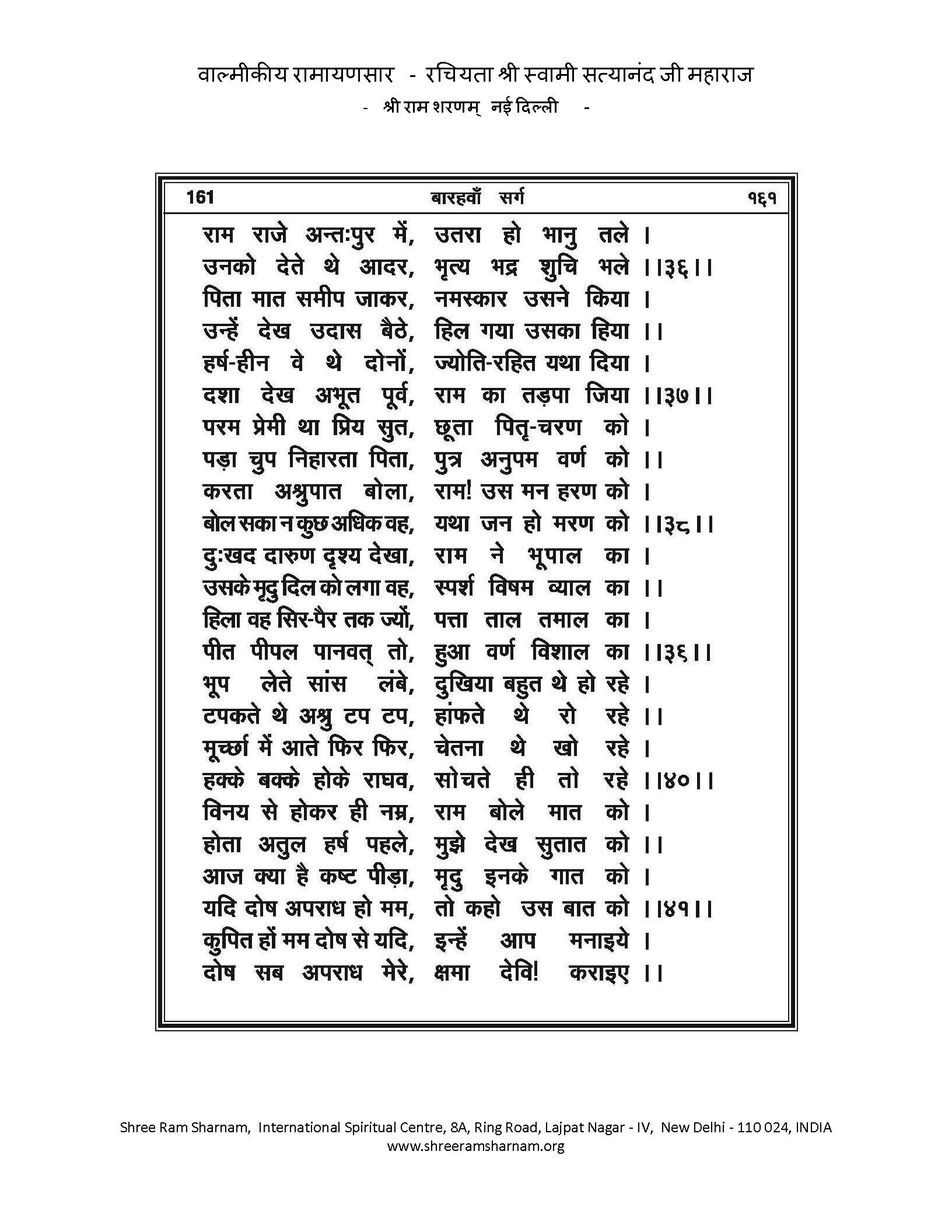 वाल्मीकीय रामायणसार - रचियता श्री स्वामी सत्यानंद जी महाराज
- श्री राम शरणम् नई दिल्ली -

161 बारहवाँ सर्ग १६१

राम राजे अन्तःपुर में, उतरा हो भानु तले ।
उनको देते थे आदर, भृत्य भद्र शुचि भले ।।३६।।
पिता मात समीप जाकर, नमस्कार उसने किया ।
उन्हें देख उदास बैठे, हिल गया उसका हिया ।।
हर्ष-हीन वे थे दोनों, ज्योति-रहित यथा दिया ।
दशा देख अभूत पूर्व, राम का तड़पा जिया ।।३७।।
परम प्रेमी था प्रिय सुत, छूता पितृ-चरण को ।
पड़ा चुप निहारता पिता, पुत्र अनुपम वर्ण को ।।
करता अश्रुपात बोला, राम! उस मन हरण को ।
बोल सका न कुछ अधिक वह, यथा जन हो मरण को ।।३८।।
दुःखद दारुण दृश्य देखा, राम ने भूपाल का ।
उसके मृदु दिल को लगा वह, स्पर्श विषम व्याल का ।।
हिला वह सिर-पैर तक ज्यों, पत्ता ताल तमाल का ।
पीत पीपल पानवत् तो, हुआ वर्ण विशाल का ।।३६।।
भूप लेते सांस लंबे, दुखिया बहुत थे हो रहे ।
टपकते थे अश्रु टप टप, हांफते थे रो रहे ।।
मूर्च्छा में आते फिर फिर, चेतना थे खो रहे ।
हक्के बक्के होके राघव, सोचते ही तो रहे ।।४०।।
विनय से होकर ही नम्र, राम बोले मात को ।
होता अतुल हर्ष पहले, मुझे देख सुतात को ।।
आज क्या है कष्ट पीड़ा, मृदु इनके गात को ।
यदि दोष अपराध हो मम, तो कहो उस बात को ।।४१।।
कुपित हों मम दोष से यदि, इन्हें आप मनाइये ।
दोष सब अपराध मेरे, क्षमा देवि! कराइए ।।

Shree Ram Sharnam, International Spiritual Centre, 8A, Ring Road, Lajpat Nagar - IV, New Delhi - 110 024, INDIA
www.shreeramsharnam.org